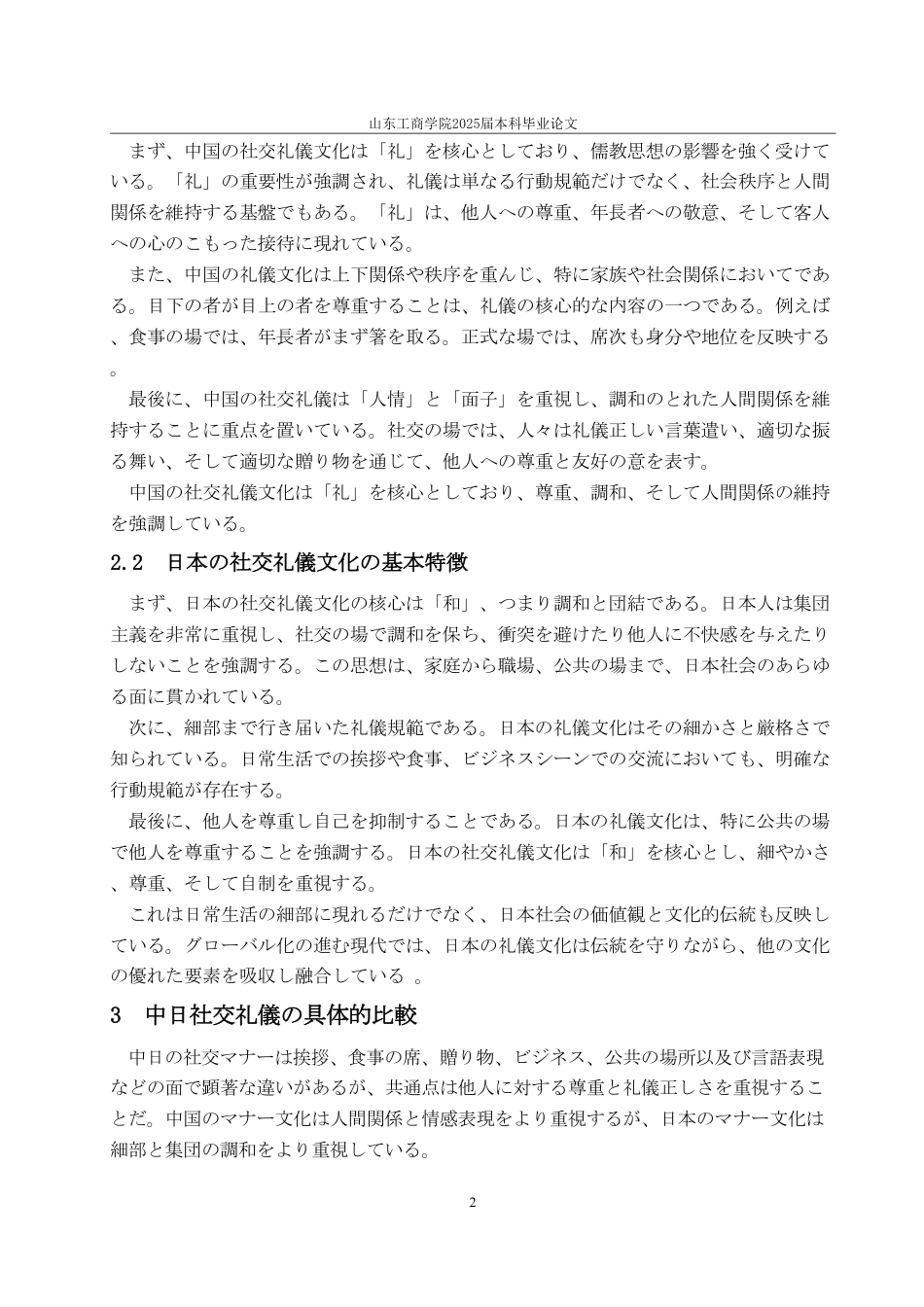 山东工商学院2025届本科毕业论文

まず、中国の社交礼儀文化は「礼」を核心としており、儒教思想の影響を強く受けている。「礼」の重要性が強調され、礼儀は単なる行動規範だけでなく、社会秩序と人間関係を維持する基盤でもある。「礼」は、他人への尊重、年長者への敬意、そして客人への心のこもった接待に現れている。

また、中国の礼儀文化は上下関係や秩序を重んじ、特に家族や社会関係においてである。目下の者が目上の者を尊重することは、礼儀の核心的な内容の一つである。例えば、食事の場では、年長者がまず箸を取る。正式な場では、席次も身分や地位を反映する。

最後に、中国の社交礼儀は「人情」と「面子」を重視し、調和のとれた人間関係を維持することに重点を置いている。社交の場では、人々は礼儀正しい言葉遣い、適切な振る舞い、そして適切な贈り物を通じて、他人への尊重と友好の意を表す。

中国の社交礼儀文化は「礼」を核心としており、尊重、調和、そして人間関係の維持を強調している。

2.2 日本の社交礼儀文化の基本特徴

まず、日本の社交礼儀文化の核心は「和」、つまり調和と団結である。日本人は集団主義を非常に重視し、社交の場で調和を保ち、衝突を避けたり他人に不快感を与えたりしないことを強調する。この思想は、家庭から職場、公共の場まで、日本社会のあらゆる面に貫かれている。

次に、細部まで行き届いた礼儀規範である。日本の礼儀文化はその細かさと厳格さで知られている。日常生活での挨拶や食事、ビジネスシーンでの交流においても、明確な行動規範が存在する。

最後に、他人を尊重し自己を抑制することである。日本の礼儀文化は、特に公共の場で他人を尊重することを強調する。日本の社交礼儀文化は「和」を核心とし、細やかさ、尊重、そして自制を重視する。

これは日常生活の細部に現れるだけでなく、日本社会の価値観と文化的伝統も反映している。グローバル化の進む現代では、日本の礼儀文化は伝統を守りながら、他の文化の優れた要素を吸収し融合している 。

3 中日社交礼儀の具体的比較

中日の社交マナーは挨拶、食事の席、贈り物、ビジネス、公共の場所以及び言語表現などの面で顕著な違いがあるが、共通点は他人に対する尊重と礼儀正しさを重視することだ。中国のマナー文化は人間関係と情感表現をより重視するが、日本のマナー文化は細部と集団の調和をより重視している。

2